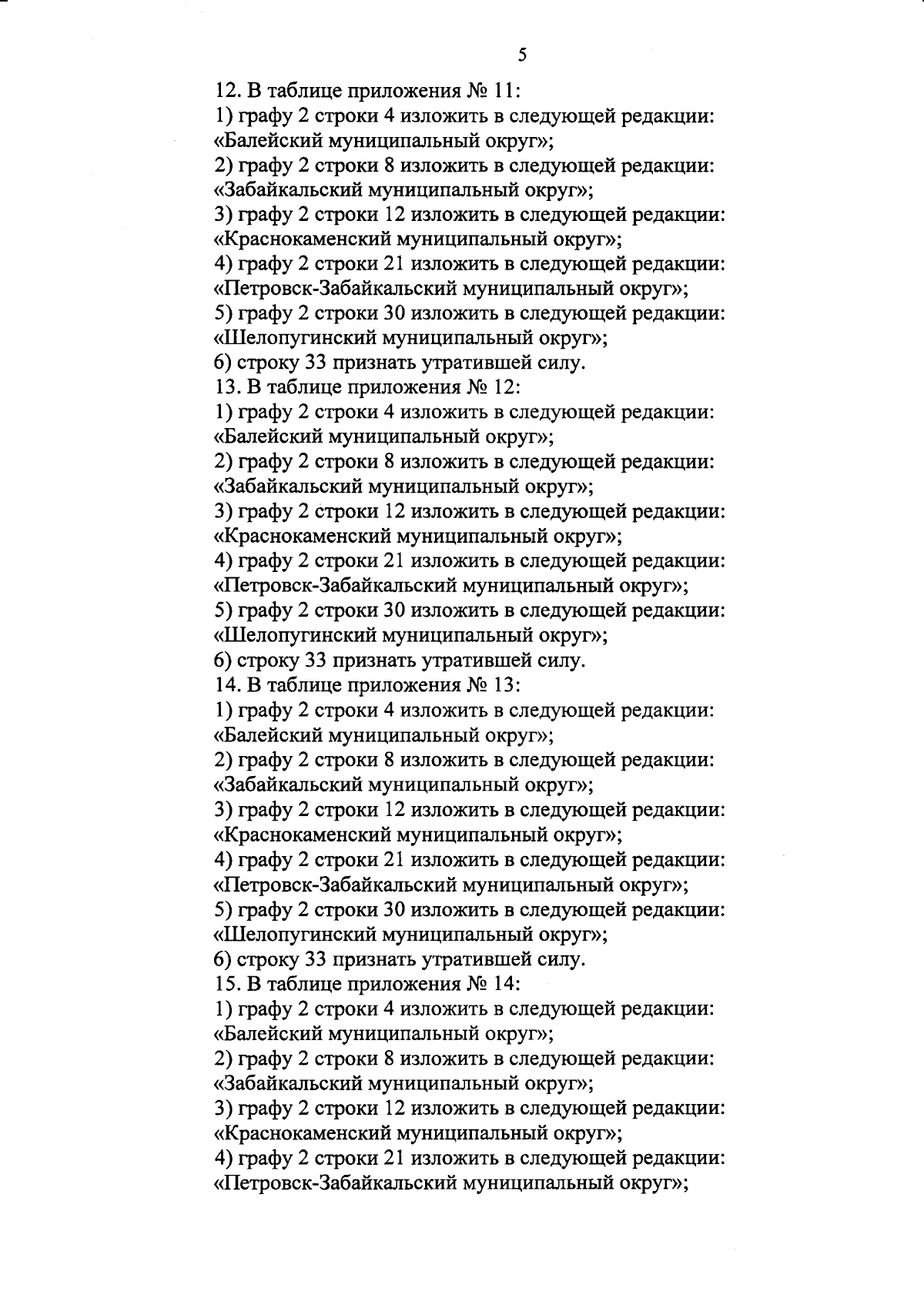 5

12. В таблице приложения № 11:
1) графу 2 строки 4 изложить в следующей редакции: «Балейский муниципальный округ»;
2) графу 2 строки 8 изложить в следующей редакции: «Забайкальский муниципальный округ»;
3) графу 2 строки 12 изложить в следующей редакции: «Краснокаменский муниципальный округ»;
4) графу 2 строки 21 изложить в следующей редакции: «Петровск-Забайкальский муниципальный округ»;
5) графу 2 строки 30 изложить в следующей редакции: «Шелопугинский муниципальный округ»;
6) строку 33 признать утратившей силу.
13. В таблице приложения № 12:
1) графу 2 строки 4 изложить в следующей редакции: «Балейский муниципальный округ»;
2) графу 2 строки 8 изложить в следующей редакции: «Забайкальский муниципальный округ»;
3) графу 2 строки 12 изложить в следующей редакции: «Краснокаменский муниципальный округ»;
4) графу 2 строки 21 изложить в следующей редакции: «Петровск-Забайкальский муниципальный округ»;
5) графу 2 строки 30 изложить в следующей редакции: «Шелопугинский муниципальный округ»;
6) строку 33 признать утратившей силу.
14. В таблице приложения № 13:
1) графу 2 строки 4 изложить в следующей редакции: «Балейский муниципальный округ»;
2) графу 2 строки 8 изложить в следующей редакции: «Забайкальский муниципальный округ»;
3) графу 2 строки 12 изложить в следующей редакции: «Краснокаменский муниципальный округ»;
4) графу 2 строки 21 изложить в следующей редакции: «Петровск-Забайкальский муниципальный округ»;
5) графу 2 строки 30 изложить в следующей редакции: «Шелопугинский муниципальный округ»;
6) строку 33 признать утратившей силу.
15. В таблице приложения № 14:
1) графу 2 строки 4 изложить в следующей редакции: «Балейский муниципальный округ»;
2) графу 2 строки 8 изложить в следующей редакции: «Забайкальский муниципальный округ»;
3) графу 2 строки 12 изложить в следующей редакции: «Краснокаменский муниципальный округ»;
4) графу 2 строки 21 изложить в следующей редакции: «Петровск-Забайкальский муниципальный округ»;